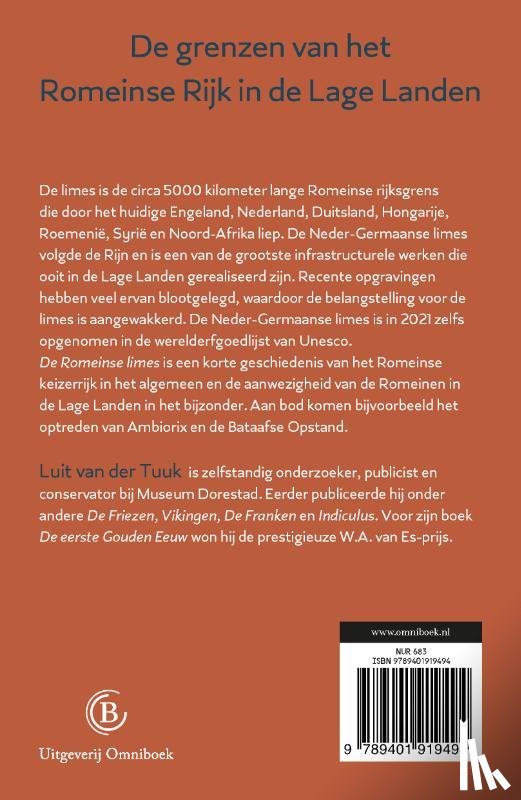 De grenzen van het Romeinse Rijk in de Lage Landen

De limes is de circa 5000 kilometer lange Romeinse rijksgrens die door het huidige Engeland, Nederland, Duitsland, Hongarije, Roemenië, Syrië en Noord-Afrika liep. De Neder-Germaanse limes volgde de Rijn en is een van de grootste infrastructurele werken die ooit in de Lage Landen gerealiseerd zijn. Recente opgravingen hebben veel ervan blootgelegd, waardoor de belangstelling voor de limes is aangewakkerd. De Neder-Germaanse limes is in 2021 zelfs opgenomen in de werelderfgoedlijst van Unesco.
De Romeinse limes is een korte geschiedenis van het Romeinse keizerrijk in het algemeen en de aanwezigheid van de Romeinen in de Lage Landen in het bijzonder. Aan bod komen bijvoorbeeld het optreden van Ambiorix en de Bataafse Opstand.

Luit van der Tuuk is zelfstandig onderzoeker, publicist en conservator bij Museum Dorestad. Eerder publiceerde hij onder andere De Friezen, Vikingen, De Franken en Indiculus. Voor zijn boek De eerste Gouden Eeuw won hij de prestigieuze W.A. van Es-prijs.

www.omniboek.nl
NUR 683
ISBN 9789401919494
9 789401 91949

Uitgeverij Omniboek